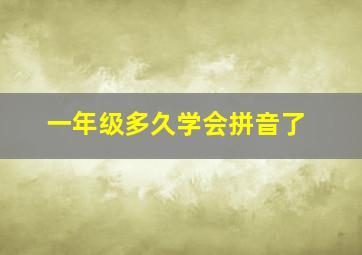 一年级多久学会拼音了